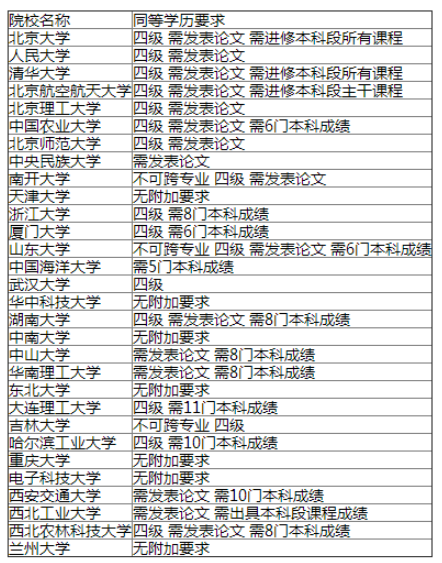 | 院校名称 | 同等学历要求 |
|---|---|
| 北京大学 | 四级 需发表论文 需进修本科段所有课程 |
| 人民大学 | 四级 需发表论文 |
| 清华大学 | 四级 需发表论文 需进修本科段所有课程 |
| 北京航空航天大学 | 四级 需发表论文 需进修本科段主干课程 |
| 北京理工大学 | 四级 需发表论文 |
| 中国农业大学 | 四级 需发表论文 需6门本科成绩 |
| 北京师范大学 | 四级 需发表论文 |
| 中央民族大学 | 需发表论文 |
| 南开大学 | 不可跨专业 四级 需发表论文 |
| 天津大学 | 无附加要求 |
| 浙江大学 | 四级 需8门本科成绩 |
| 厦门大学 | 四级 需6门本科成绩 |
| 山东大学 | 不可跨专业 四级 需发表论文 需6门本科成绩 |
| 中国海洋大学 | 需5门本科成绩 |
| 武汉大学 | 四级 |
| 华中科技大学 | 无附加要求 |
| 湖南大学 | 四级 需发表论文 需8门本科成绩 |
| 中南大学 | 无附加要求 |
| 中山大学 | 需发表论文 需8门本科成绩 |
| 华南理工大学 | 需发表论文 需8门本科成绩 |
| 东北大学 | 无附加要求 |
| 大连理工大学 | 四级 需11门本科成绩 |
| 吉林大学 | 不可跨专业 四级 |
| 哈尔滨工业大学 | 四级 需10门本科成绩 |
| 重庆大学 | 无附加要求 |
| 电子科技大学 | 无附加要求 |
| 西安交通大学 | 需发表论文 需10门本科成绩 |
| 西北工业大学 | 需发表论文 需出具本科段课程成绩 |
| 西北农林科技大学 | 四级 需发表论文 需8门本科成绩 |
| 兰州大学 | 无附加要求 |